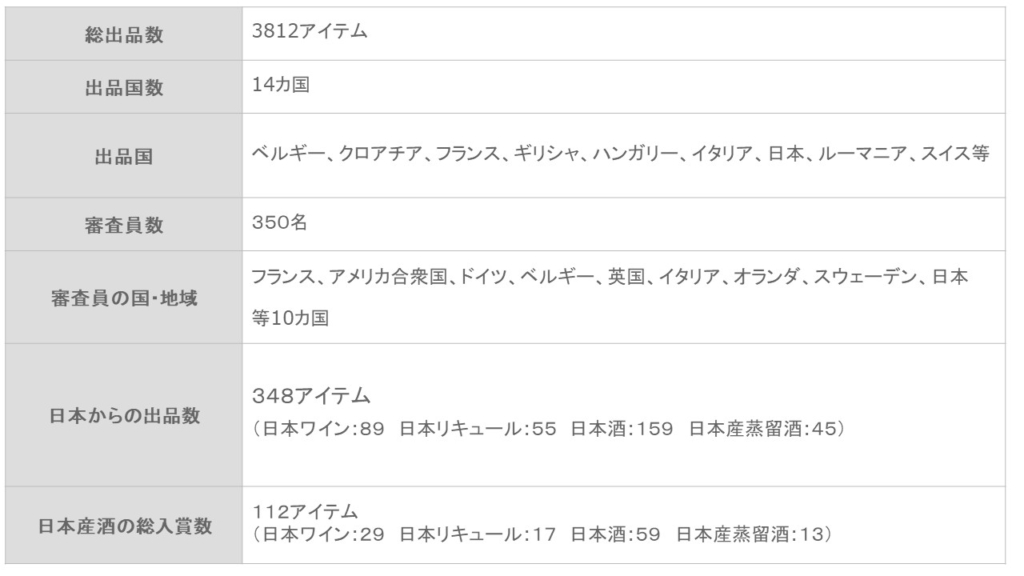 | 総出品数 | 3812アイテム |
|---|---|
| 出品国数 | 14カ国 |
| 出品国 | ベルギー、クロアチア、フランス、ギリシャ、ハンガリー、イタリア、日本、ルーマニア、スイス等 |
| 審査員数 | 350名 |
| 審査員の国・地域 | フランス、アメリカ合衆国、ドイツ、ベルギー、英国、イタリア、オランダ、スウェーデン、日本等10カ国 |
| 日本からの出品数 | 348アイテム（日本ワイン:89 日本リキュール:55 日本酒:159 日本産蒸留酒:45） |
| 日本産酒の総入賞数 | 112アイテム（日本ワイン:29 日本リキュール:17 日本酒:59 日本産蒸留酒:13） |